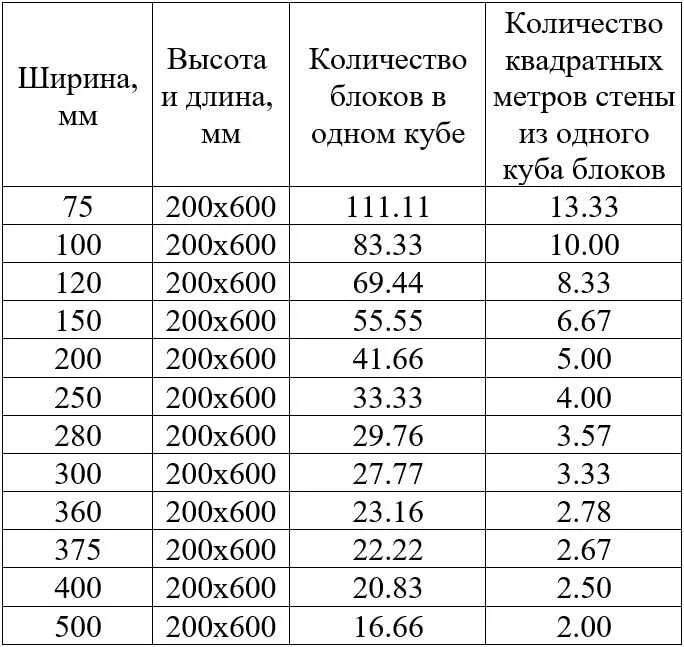 | Ширина, мм | Высота и длина, мм | Количество блоков в одном кубе | Количество квадратных метров стены из одного куба блоков |
|---|---|---|---|
| 75 | 200x600 | 111.11 | 13.33 |
| 100 | 200x600 | 83.33 | 10.00 |
| 120 | 200x600 | 69.44 | 8.33 |
| 150 | 200x600 | 55.55 | 6.67 |
| 200 | 200x600 | 41.66 | 5.00 |
| 250 | 200x600 | 33.33 | 4.00 |
| 280 | 200x600 | 29.76 | 3.57 |
| 300 | 200x600 | 27.77 | 3.33 |
| 360 | 200x600 | 23.16 | 2.78 |
| 375 | 200x600 | 22.22 | 2.67 |
| 400 | 200x600 | 20.83 | 2.50 |
| 500 | 200x600 | 16.66 | 2.00 |